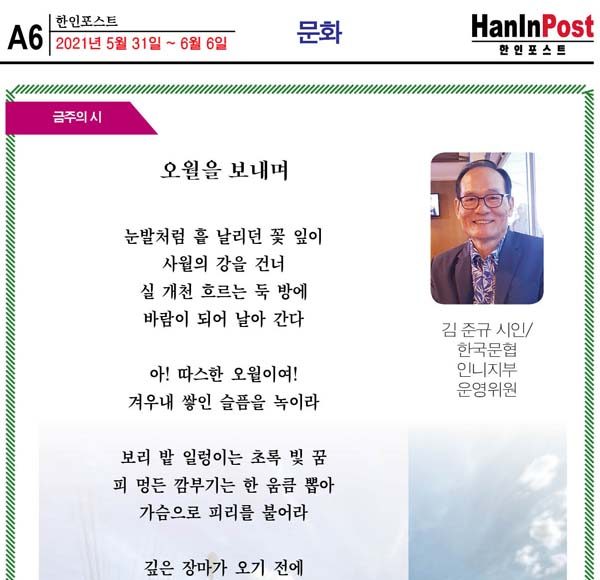 A6 한인포스트
2021년 5월 31일 ~ 6월 6일

문화

HanInPost
한인포스트

금주의 시

오월을 보내며

눈발처럼 흩 날리던 꽃 잎이
사월의 강을 건너
실 개천 흐르는 둑 방에
바람이 되어 날아 간다

아! 따스한 오월이여!
겨우내 쌓인 슬픔을 녹이라

보리 밭 일렁이는 초록 빛 꿈
피 멍든 깜부기는 한 움큼 뽑아
가슴으로 피리를 불어라

깊은 장마가 오기 전에

김 준규 시인/
한국문협
인니지부
운영위원